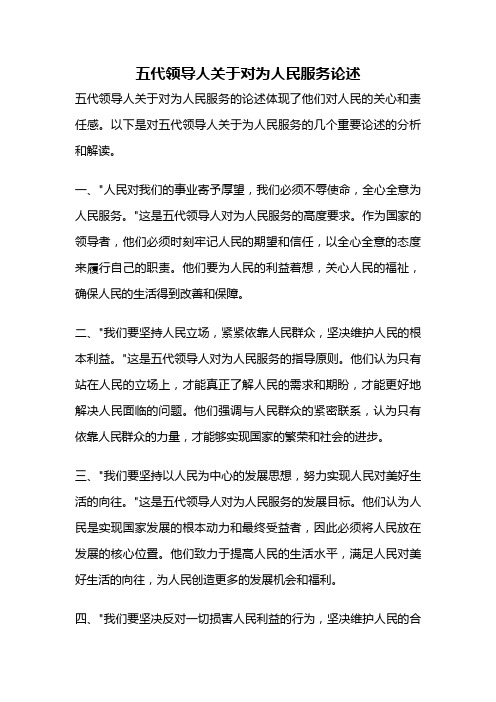 五代领导人关于对为人民服务论述

五代领导人关于对为人民服务的论述体现了他们对人民的关心和责任感。以下是对五代领导人关于为人民服务的几个重要论述的分析和解读。

一、"人民对我们的事业寄予厚望，我们必须不辱使命，全心全意为人民服务。"这是五代领导人对为人民服务的高度要求。作为国家的领导者，他们必须时刻牢记人民的期望和信任，以全心全意的态度来履行自己的职责。他们要为人民的利益着想，关心人民的福祉，确保人民的生活得到改善和保障。

二、"我们要坚持人民立场，紧紧依靠人民群众，坚决维护人民的根本利益。"这是五代领导人对为人民服务的指导原则。他们认为只有站在人民的立场上，才能真正了解人民的需求和期盼，才能更好地解决人民面临的问题。他们强调与人民群众的紧密联系，认为只有依靠人民群众的力量，才能够实现国家的繁荣和社会的进步。

三、"我们要坚持以人民为中心的发展思想，努力实现人民对美好生活的向往。"这是五代领导人对为人民服务的发展目标。他们认为人民是实现国家发展的根本动力和最终受益者，因此必须将人民放在发展的核心位置。他们致力于提高人民的生活水平，满足人民对美好生活的向往，为人民创造更多的发展机会和福利。

四、"我们要坚决反对一切损害人民利益的行为，坚决维护人民的合